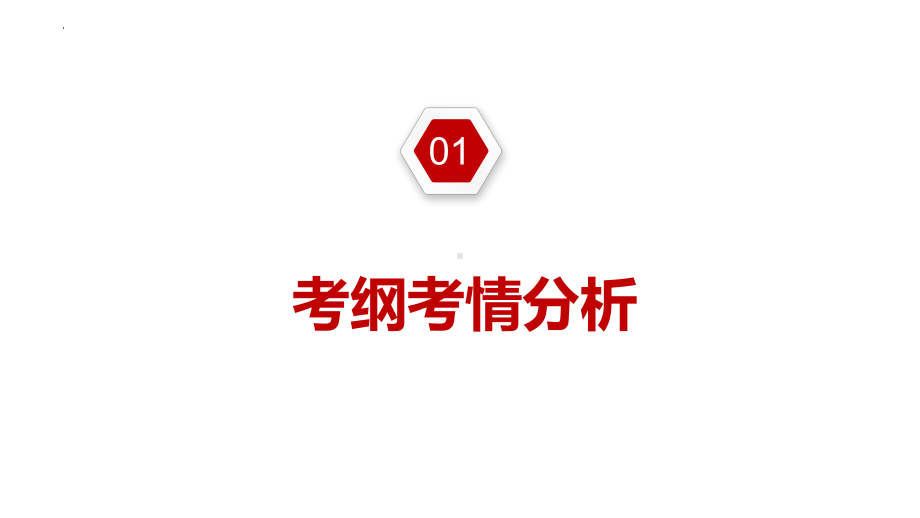 01

考纲考情分析